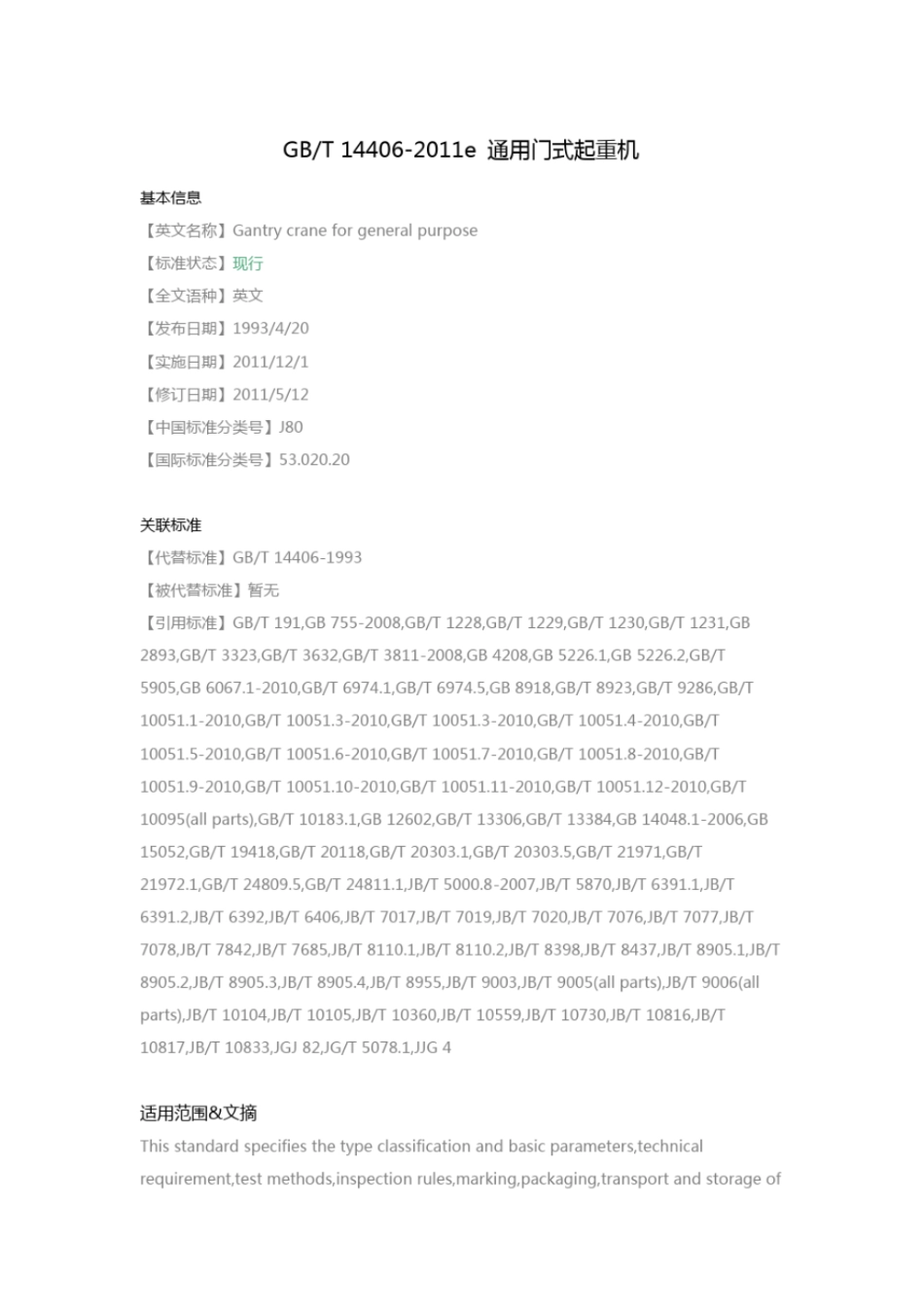 GB/T 14406-2011e 通用门式起重机

基本信息

【英文名称】Gantry crane for general purpose

【标准状态】现行

【全文语种】英文

【发布日期】1993/4/20

【实施日期】2011/12/1

【修订日期】2011/5/12

【中国标准分类号】J80

【国际标准分类号】53.020.20

关联标准

【代替标准】GB/T 14406-1993

【被代替标准】暂无

【引用标准】GB/T 191,GB 755-2008,GB/T 1228,GB/T 1229,GB/T 1230,GB/T 1231,GB 2893,GB/T 3323,GB/T 3632,GB/T 3811-2008,GB 4208,GB 5226.1,GB 5226.2,GB/T 5905,GB 6067.1-2010,GB/T 6974.1,GB/T 6974.5,GB 8918,GB/T 8923,GB/T 9286,GB/T 10051.1-2010,GB/T 10051.3-2010,GB/T 10051.3-2010,GB/T 10051.4-2010,GB/T 10051.5-2010,GB/T 10051.6-2010,GB/T 10051.7-2010,GB/T 10051.8-2010,GB/T 10051.9-2010,GB/T 10051.10-2010,GB/T 10051.11-2010,GB/T 10051.12-2010,GB/T 10095(all parts),GB/T 10183.1,GB 12602,GB/T 13306,GB/T 13384,GB 14048.1-2006,GB 15052,GB/T 19418,GB/T 20118,GB/T 20303.1,GB/T 20303.5,GB/T 21971,GB/T 21972.1,GB/T 24809.5,GB/T 24811.1,JB/T 5000.8-2007,JB/T 5870,JB/T 6391.1,JB/T 6391.2,JB/T 6392,JB/T 6406,JB/T 7017,JB/T 7019,JB/T 7020,JB/T 7076,JB/T 7077,JB/T 7078,JB/T 7842,JB/T 7685,JB/T 8110.1,JB/T 8110.2,JB/T 8398,JB/T 8437,JB/T 8905.1,JB/T 8905.2,JB/T 8905.3,JB/T 8905.4,JB/T 8955,JB/T 9003,JB/T 9005(all parts),JB/T 9006(all parts),JB/T 10104,JB/T 10105,JB/T 10360,JB/T 10559,JB/T 10730,JB/T 10816,JB/T 10817,JB/T 10833,JGJ 82,JG/T 5078.1,JJG 4

适用范围&文摘

This standard specifies the type classification and basic parameters,technical requirement,test methods,inspection rules,marking,packaging,transport and storage of